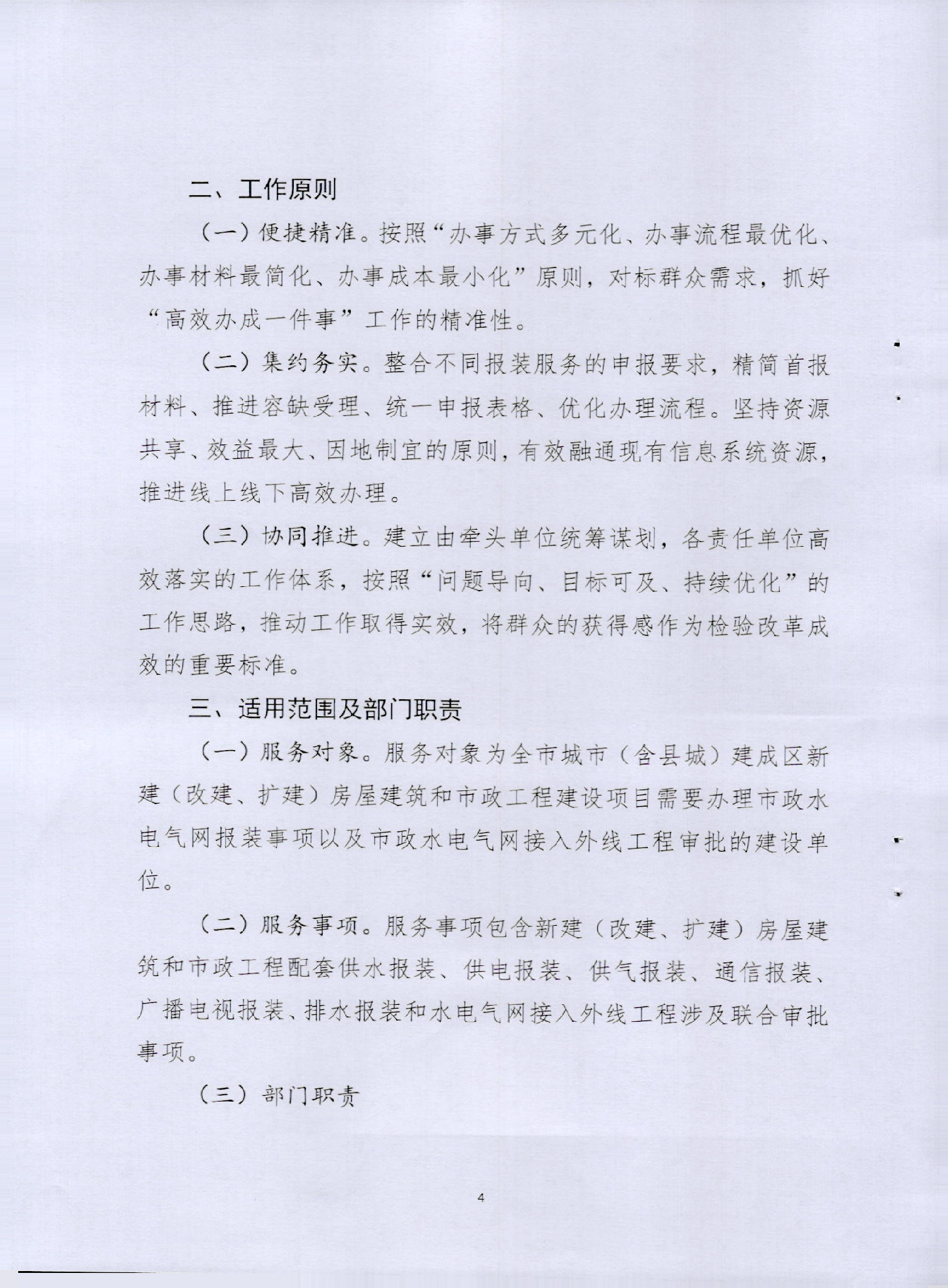 二、工作原则

（一）便捷精准。按照“办事方式多元化、办事流程最优化、办事材料最简化、办事成本最小化”原则，对标群众需求，抓好“高效办成一件事”工作的精准性。

（二）集约务实。整合不同报装服务的申报要求，精简首报材料、推进容缺受理、统一申报表格、优化办理流程。坚持资源共享、效益最大、因地制宜的原则，有效融通现有信息系统资源，推进线上线下高效办理。

（三）协同推进。建立由牵头单位统筹谋划，各责任单位高效落实的工作体系，按照“问题导向、目标可及、持续优化”的工作思路，推动工作取得实效，将群众的获得感作为检验改革成效的重要标准。

三、适用范围及部门职责

（一）服务对象。服务对象为全市城市（含县城）建成区新建（改建、扩建）房屋建筑和市政工程建设项目需要办理市政水电气网报装事项以及市政水电气网接入外线工程审批的建设单位。

（二）服务事项。服务事项包含新建（改建、扩建）房屋建筑和市政工程配套供水报装、供电报装、供气报装、通信报装、广播电视报装、排水报装和水电气网接入外线工程涉及联合审批事项。

（三）部门职责

4